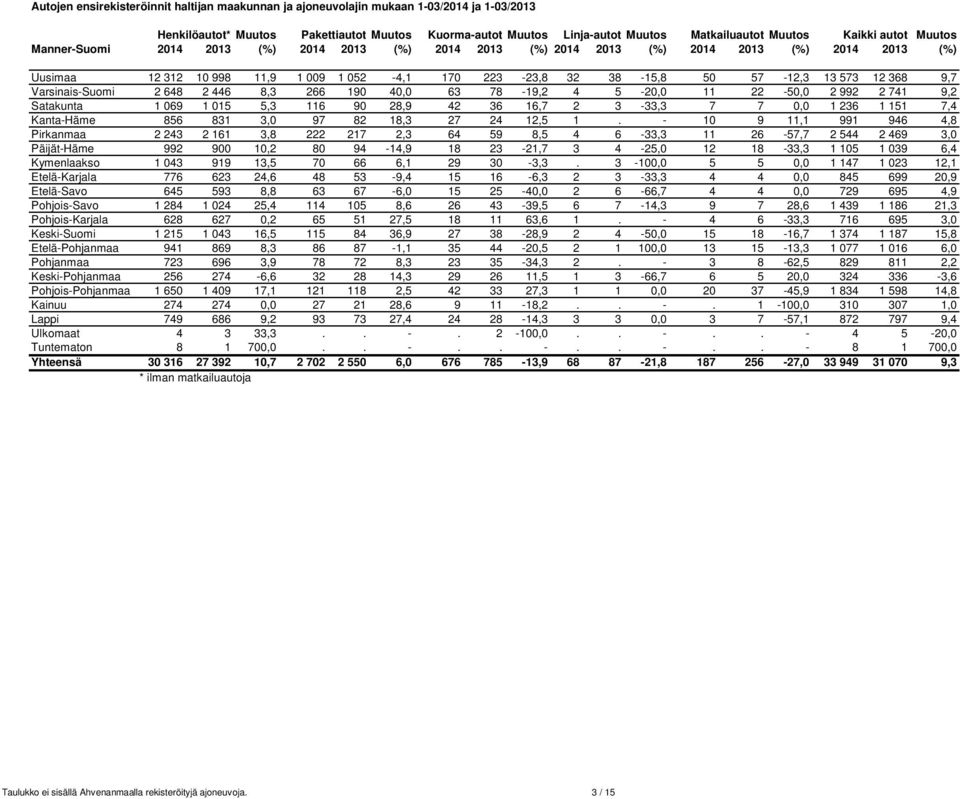 Autojen ensirekisteröinnit haltijan maakunnan ja ajoneuvolajin mukaan 1-03/2014 ja 1-03/2013

| Manner-Suomi | Henkilöautot* 2014 | 2013 | Muutos (%) | Pakettiautot 2014 | 2013 | Muutos (%) | Kuorma-autot 2014 | 2013 | Muutos (%) | Linja-autot 2014 | 2013 | Muutos (%) | Matkailuautot 2014 | 2013 | Muutos (%) | Kaikki autot 2014 | 2013 | Muutos (%) |
|---|---|---|---|---|---|---|---|---|---|---|---|---|---|---|---|---|---|---|
| Uusimaa | 12 312 | 10 998 | 11,9 | 1 009 | 1 052 | -4,1 | 170 | 223 | -23,8 | 32 | 38 | -15,8 | 50 | 57 | -12,3 | 13 573 | 12 368 | 9,7 |
| Varsinais-Suomi | 2 648 | 2 446 | 8,3 | 266 | 190 | 40,0 | 63 | 78 | -19,2 | 4 | 5 | -20,0 | 11 | 22 | -50,0 | 2 992 | 2 741 | 9,2 |
| Satakunta | 1 069 | 1 015 | 5,3 | 116 | 90 | 28,9 | 42 | 36 | 16,7 | 2 | 3 | -33,3 | 7 | 7 | 0,0 | 1 236 | 1 151 | 7,4 |
| Kanta-Häme | 856 | 831 | 3,0 | 97 | 82 | 18,3 | 27 | 24 | 12,5 | 1 | . | - | 10 | 9 | 11,1 | 991 | 946 | 4,8 |
| Pirkanmaa | 2 243 | 2 161 | 3,8 | 222 | 217 | 2,3 | 64 | 59 | 8,5 | 4 | 6 | -33,3 | 11 | 26 | -57,7 | 2 544 | 2 469 | 3,0 |
| Päijät-Häme | 992 | 900 | 10,2 | 80 | 94 | -14,9 | 18 | 23 | -21,7 | 3 | 4 | -25,0 | 12 | 18 | -33,3 | 1 105 | 1 039 | 6,4 |
| Kymenlaakso | 1 043 | 919 | 13,5 | 70 | 66 | 6,1 | 29 | 30 | -3,3 | . | 3 | -100,0 | 5 | 5 | 0,0 | 1 147 | 1 023 | 12,1 |
| Etelä-Karjala | 776 | 623 | 24,6 | 48 | 53 | -9,4 | 15 | 16 | -6,3 | 2 | 3 | -33,3 | 4 | 4 | 0,0 | 845 | 699 | 20,9 |
| Etelä-Savo | 645 | 593 | 8,8 | 63 | 67 | -6,0 | 15 | 25 | -40,0 | 2 | 6 | -66,7 | 4 | 4 | 0,0 | 729 | 695 | 4,9 |
| Pohjois-Savo | 1 284 | 1 024 | 25,4 | 114 | 105 | 8,6 | 26 | 43 | -39,5 | 6 | 7 | -14,3 | 9 | 7 | 28,6 | 1 439 | 1 186 | 21,3 |
| Pohjois-Karjala | 628 | 627 | 0,2 | 65 | 51 | 27,5 | 18 | 11 | 63,6 | 1 | . | - | 4 | 6 | -33,3 | 716 | 695 | 3,0 |
| Keski-Suomi | 1 215 | 1 043 | 16,5 | 115 | 84 | 36,9 | 27 | 38 | -28,9 | 2 | 4 | -50,0 | 15 | 18 | -16,7 | 1 374 | 1 187 | 15,8 |
| Etelä-Pohjanmaa | 941 | 869 | 8,3 | 86 | 87 | -1,1 | 35 | 44 | -20,5 | 2 | 1 | 100,0 | 13 | 15 | -13,3 | 1 077 | 1 016 | 6,0 |
| Pohjanmaa | 723 | 696 | 3,9 | 78 | 72 | 8,3 | 23 | 35 | -34,3 | 2 | . | - | 3 | 8 | -62,5 | 829 | 811 | 2,2 |
| Keski-Pohjanmaa | 256 | 274 | -6,6 | 32 | 28 | 14,3 | 29 | 26 | 11,5 | 1 | 3 | -66,7 | 6 | 5 | 20,0 | 324 | 336 | -3,6 |
| Pohjois-Pohjanmaa | 1 650 | 1 409 | 17,1 | 121 | 118 | 2,5 | 42 | 33 | 27,3 | 1 | 1 | 0,0 | 20 | 37 | -45,9 | 1 834 | 1 598 | 14,8 |
| Kainuu | 274 | 274 | 0,0 | 27 | 21 | 28,6 | 9 | 11 | -18,2 | . | . | - | . | 1 | -100,0 | 310 | 307 | 1,0 |
| Lappi | 749 | 686 | 9,2 | 93 | 73 | 27,4 | 24 | 28 | -14,3 | 3 | 3 | 0,0 | 3 | 7 | -57,1 | 872 | 797 | 9,4 |
| Ulkomaat | 4 | 3 | 33,3 | . | . | - | . | 2 | -100,0 | . | . | - | . | . | - | 4 | 5 | -20,0 |
| Tuntematon | 8 | 1 | 700,0 | . | . | - | . | . | - | . | . | - | . | . | - | 8 | 1 | 700,0 |
| Yhteensä | 30 316 | 27 392 | 10,7 | 2 702 | 2 550 | 6,0 | 676 | 785 | -13,9 | 68 | 87 | -21,8 | 187 | 256 | -27,0 | 33 949 | 31 070 | 9,3 |

* ilman matkailuautoja

Taulukko ei sisällä Ahvenanmaalla rekisteröityjä ajoneuvoja.

3 / 15